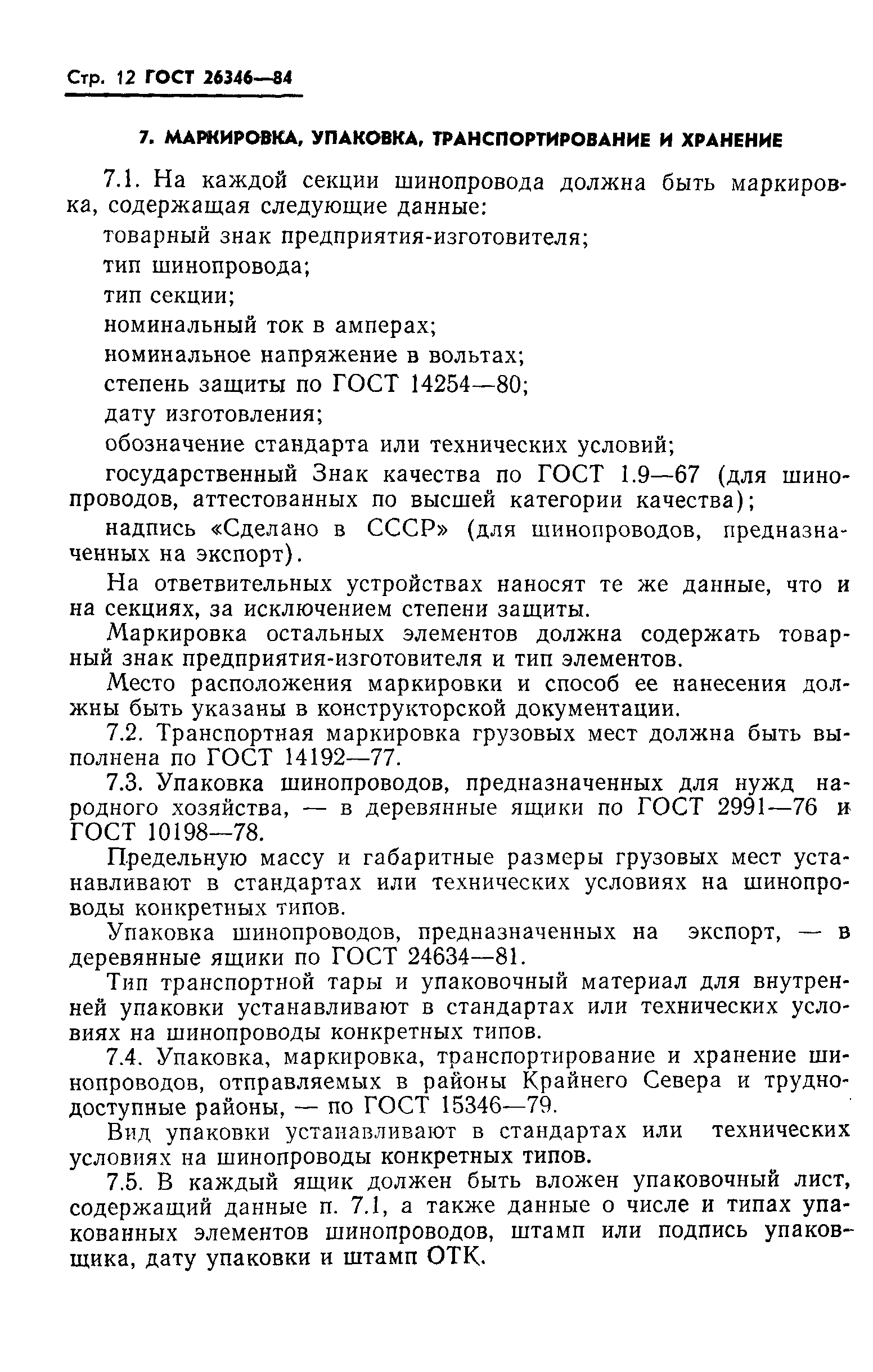 Стр. 12 ГОСТ 26346—84

7. МАРКИРОВКА, УПАКОВКА, ТРАНСПОРТИРОВАНИЕ И ХРАНЕНИЕ

7.1. На каждой секции шинопровода должна быть маркировка, содержащая следующие данные:

товарный знак предприятия-изготовителя;

тип шинопровода;

тип секции;

номинальный ток в амперах;

номинальное напряжение в вольтах;

степень защиты по ГОСТ 14254—80;

дату изготовления;

обозначение стандарта или технических условий;

государственный Знак качества по ГОСТ 1.9—67 (для шинопроводов, аттестованных по высшей категории качества);

надпись «Сделано в СССР» (для шинопроводов, предназначенных на экспорт).

На ответвительных устройствах наносят те же данные, что и на секциях, за исключением степени защиты.

Маркировка остальных элементов должна содержать товарный знак предприятия-изготовителя и тип элементов.

Место расположения маркировки и способ ее нанесения должны быть указаны в конструкторской документации.

7.2. Транспортная маркировка грузовых мест должна быть выполнена по ГОСТ 14192—77.

7.3. Упаковка шинопроводов, предназначенных для нужд народного хозяйства, — в деревянные ящики по ГОСТ 2991—76 и ГОСТ 10198—78.

Предельную массу и габаритные размеры грузовых мест устанавливают в стандартах или технических условиях на шинопроводы конкретных типов.

Упаковка шинопроводов, предназначенных на экспорт, — в деревянные ящики по ГОСТ 24634—81.

Тип транспортной тары и упаковочный материал для внутренней упаковки устанавливают в стандартах или технических условиях на шинопроводы конкретных типов.

7.4. Упаковка, маркировка, транспортирование и хранение шинопроводов, отправляемых в районы Крайнего Севера и труднодоступные районы, — по ГОСТ 15346—79.

Вид упаковки устанавливают в стандартах или технических условиях на шинопроводы конкретных типов.

7.5. В каждый ящик должен быть вложен упаковочный лист, содержащий данные п. 7.1, а также данные о числе и типах упакованных элементов шинопроводов, штамп или подпись упаковщика, дату упаковки и штамп ОТК.